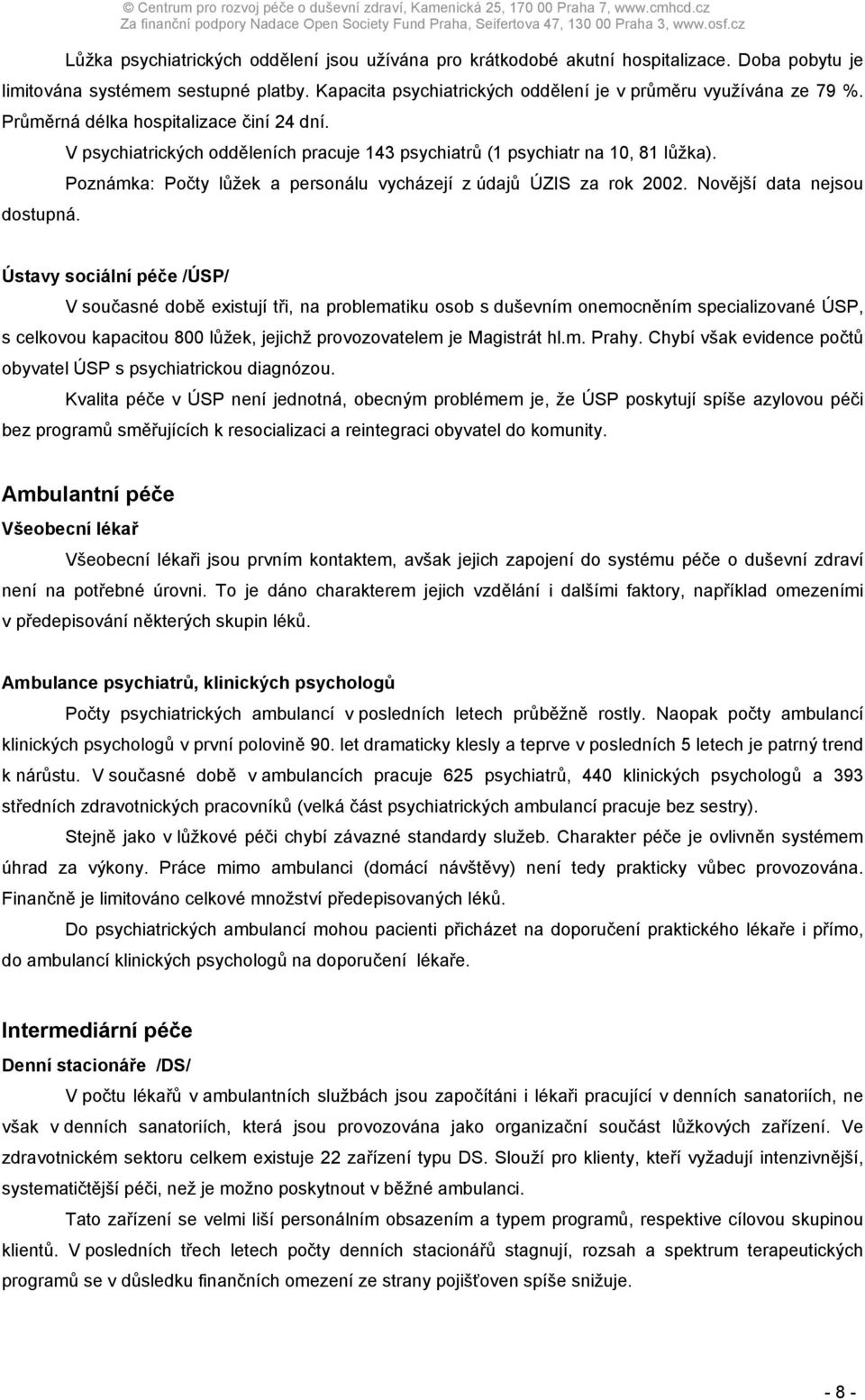 © Centrum pro rozvoj péče o duševní zdraví, Kamenická 25, 170 00 Praha 7, www.cmhcd.cz
Za finanční podpory Nadace Open Society Fund Praha, Seifertova 47, 130 00 Praha 3, www.osf.cz

Lůžka psychiatrických oddělení jsou užívána pro krátkodobé akutní hospitalizace. Doba pobytu je limitována systémem sestupné platby. Kapacita psychiatrických oddělení je v průměru využívána ze 79 %. Průměrná délka hospitalizace činí 24 dní.

V psychiatrických odděleních pracuje 143 psychiatrů (1 psychiatr na 10, 81 lůžka).

Poznámka: Počty lůžek a personálu vycházejí z údajů ÚZIS za rok 2002. Novější data nejsou dostupná.

Ústavy sociální péče /ÚSP/

V současné době existují tři, na problematiku osob s duševním onemocněním specializované ÚSP, s celkovou kapacitou 800 lůžek, jejichž provozovatelem je Magistrát hl.m. Prahy. Chybí však evidence počtů obyvatel ÚSP s psychiatrickou diagnózou.

Kvalita péče v ÚSP není jednotná, obecným problémem je, že ÚSP poskytují spíše azylovou péči bez programů směřujících k resocializaci a reintegraci obyvatel do komunity.

Ambulantní péče

Všeobecní lékař

Všeobecní lékaři jsou prvním kontaktem, avšak jejich zapojení do systému péče o duševní zdraví není na potřebné úrovni. To je dáno charakterem jejich vzdělání i dalšími faktory, například omezeními v předepisování některých skupin léků.

Ambulance psychiatrů, klinických psychologů

Počty psychiatrických ambulancí v posledních letech průběžně rostly. Naopak počty ambulancí klinických psychologů v první polovině 90. let dramaticky klesly a teprve v posledních 5 letech je patrný trend k nárůstu. V současné době v ambulancích pracuje 625 psychiatrů, 440 klinických psychologů a 393 středních zdravotnických pracovníků (velká část psychiatrických ambulancí pracuje bez sestry).

Stejně jako v lůžkové péči chybí závazné standardy služeb. Charakter péče je ovlivněn systémem úhrad za výkony. Práce mimo ambulanci (domácí návštěvy) není tedy prakticky vůbec provozována. Finančně je limitováno celkové množství předepisovaných léků.

Do psychiatrických ambulancí mohou pacienti přicházet na doporučení praktického lékaře i přímo, do ambulancí klinických psychologů na doporučení lékaře.

Intermediární péče

Denní stacionáře /DS/

V počtu lékařů v ambulantních službách jsou započítáni i lékaři pracující v denních sanatoriích, ne však v denních sanatoriích, která jsou provozována jako organizační součást lůžkových zařízení. Ve zdravotnickém sektoru celkem existuje 22 zařízení typu DS. Slouží pro klienty, kteří vyžadují intenzivnější, systematičtější péči, než je možno poskytnout v běžné ambulanci.

Tato zařízení se velmi liší personálním obsazením a typem programů, respektive cílovou skupinou klientů. V posledních třech letech počty denních stacionářů stagnují, rozsah a spektrum terapeutických programů se v důsledku finančních omezení ze strany pojišťoven spíše snižuje.

- 8 -